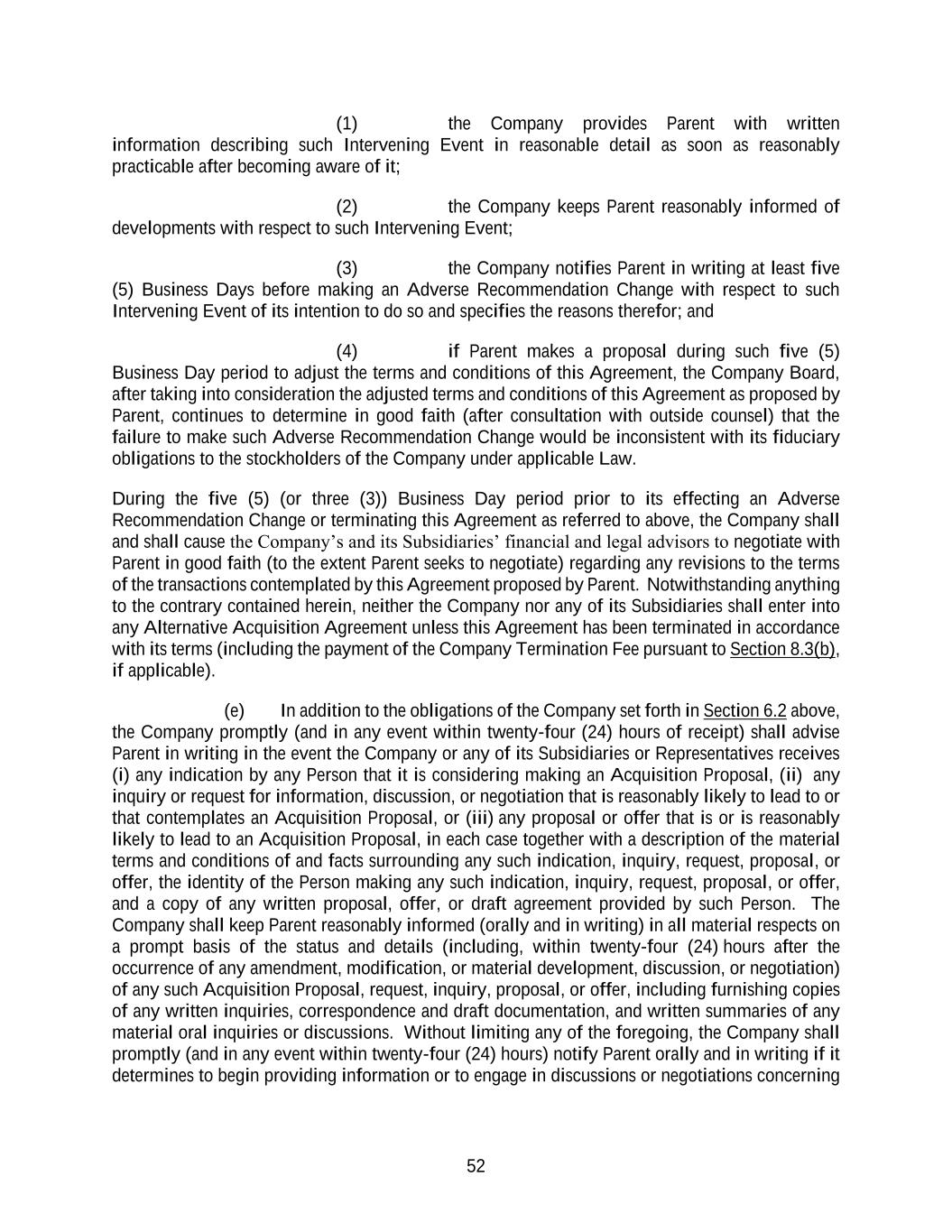 (1) the Company provides Parent with written information describing such Intervening Event in reasonable detail as soon as reasonably practicable after becoming aware of it;

(2) the Company keeps Parent reasonably informed of developments with respect to such Intervening Event;

(3) the Company notifies Parent in writing at least five (5) Business Days before making an Adverse Recommendation Change with respect to such Intervening Event of its intention to do so and specifies the reasons therefor; and

(4) if Parent makes a proposal during such five (5) Business Day period to adjust the terms and conditions of this Agreement, the Company Board, after taking into consideration the adjusted terms and conditions of this Agreement as proposed by Parent, continues to determine in good faith (after consultation with outside counsel) that the failure to make such Adverse Recommendation Change would be inconsistent with its fiduciary obligations to the stockholders of the Company under applicable Law.

During the five (5) (or three (3)) Business Day period prior to its effecting an Adverse Recommendation Change or terminating this Agreement as referred to above, the Company shall and shall cause the Company's and its Subsidiaries' financial and legal advisors to negotiate with Parent in good faith (to the extent Parent seeks to negotiate) regarding any revisions to the terms of the transactions contemplated by this Agreement proposed by Parent. Notwithstanding anything to the contrary contained herein, neither the Company nor any of its Subsidiaries shall enter into any Alternative Acquisition Agreement unless this Agreement has been terminated in accordance with its terms (including the payment of the Company Termination Fee pursuant to Section 8.3(b), if applicable).

(e) In addition to the obligations of the Company set forth in Section 6.2 above, the Company promptly (and in any event within twenty-four (24) hours of receipt) shall advise Parent in writing in the event the Company or any of its Subsidiaries or Representatives receives (i) any indication by any Person that it is considering making an Acquisition Proposal, (ii) any inquiry or request for information, discussion, or negotiation that is reasonably likely to lead to or that contemplates an Acquisition Proposal, or (iii) any proposal or offer that is or is reasonably likely to lead to an Acquisition Proposal, in each case together with a description of the material terms and conditions of and facts surrounding any such indication, inquiry, request, proposal, or offer, the identity of the Person making any such indication, inquiry, request, proposal, or offer, and a copy of any written proposal, offer, or draft agreement provided by such Person. The Company shall keep Parent reasonably informed (orally and in writing) in all material respects on a prompt basis of the status and details (including, within twenty-four (24) hours after the occurrence of any amendment, modification, or material development, discussion, or negotiation) of any such Acquisition Proposal, request, inquiry, proposal, or offer, including furnishing copies of any written inquiries, correspondence and draft documentation, and written summaries of any material oral inquiries or discussions. Without limiting any of the foregoing, the Company shall promptly (and in any event within twenty-four (24) hours) notify Parent orally and in writing if it determines to begin providing information or to engage in discussions or negotiations concerning

52